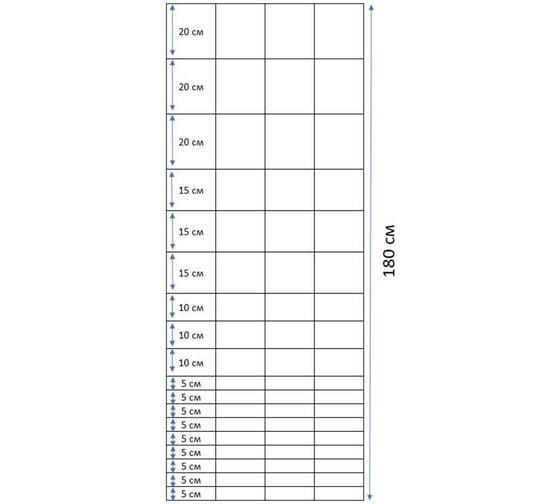 20 см
20 см
20 см
15 см
15 см
15 см
10 см
10 см
10 см
5 см
5 см
5 см
5 см
5 см
5 см
5 см
5 см
5 см
180 см